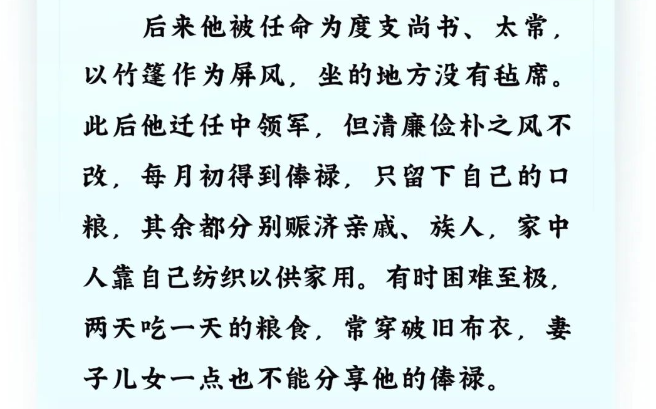 后来他被任命为度支尚书、太常，以竹篷作为屏风，坐的地方没有毡席。此后他迁任中领军，但清廉俭朴之风不改，每月初得到俸禄，只留下自己的口粮，其余都分别赈济亲戚、族人，家中人靠自己纺织以供家用。有时困难至极，两天吃一天的粮食，常穿破旧布衣，妻子儿女一点也不能分享他的俸禄。